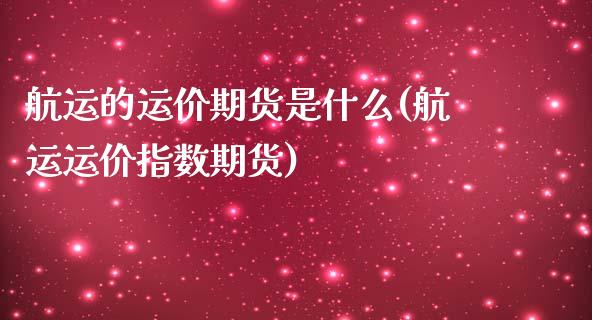 航运的运价期货是什么(航运运价指数期货)